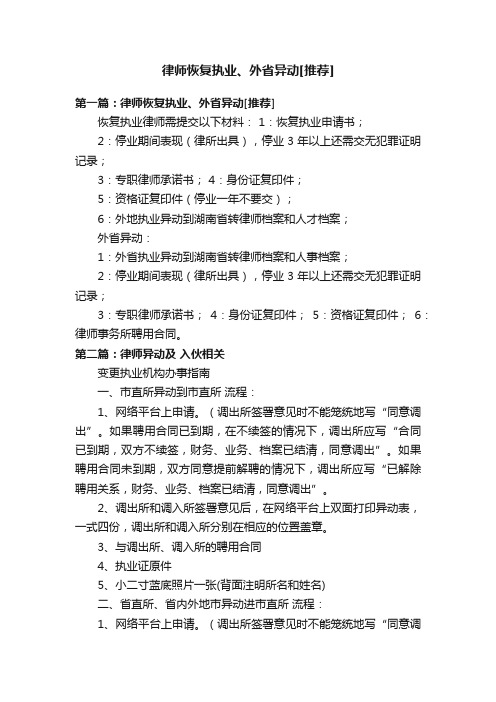 律师恢复执业、外省异动[推荐]

第一篇：律师恢复执业、外省异动[推荐]

恢复执业律师需提交以下材料： 1：恢复执业申请书；

2：停业期间表现（律所出具），停业 3 年以上还需交无犯罪证明记录；

3：专职律师承诺书； 4：身份证复印件；

5：资格证复印件（停业一年不要交）；

6：外地执业异动到湖南省转律师档案和人才档案；

外省异动：

1：外省执业异动到湖南省转律师档案和人事档案；

2：停业期间表现（律所出具），停业 3 年以上还需交无犯罪证明记录；

3：专职律师承诺书； 4：身份证复印件； 5：资格证复印件； 6：律师事务所聘用合同。

第二篇：律师异动及 入伙相关

变更执业机构办事指南

一、市直所异动到市直所 流程：

1、网络平台上申请。（调出所签署意见时不能笼统地写“同意调出”。如果聘用合同已到期，在不续签的情况下，调出所应写“合同已到期，双方不续签，财务、业务、档案已结清，同意调出”。如果聘用合同未到期，双方同意提前解聘的情况下，调出所应写“已解除聘用关系，财务、业务、档案已结清，同意调出”。

2、调出所和调入所签署意见后，在网络平台上双面打印异动表，一式四份，调出所和调入所分别在相应的位置盖章。

3、与调出所、调入所的聘用合同

4、执业证原件

5、小二寸蓝底照片一张(背面注明所名和姓名)

二、省直所、省内外地市异动进市直所 流程：

1、网络平台上申请。（调出所签署意见时不能笼统地写“同意调